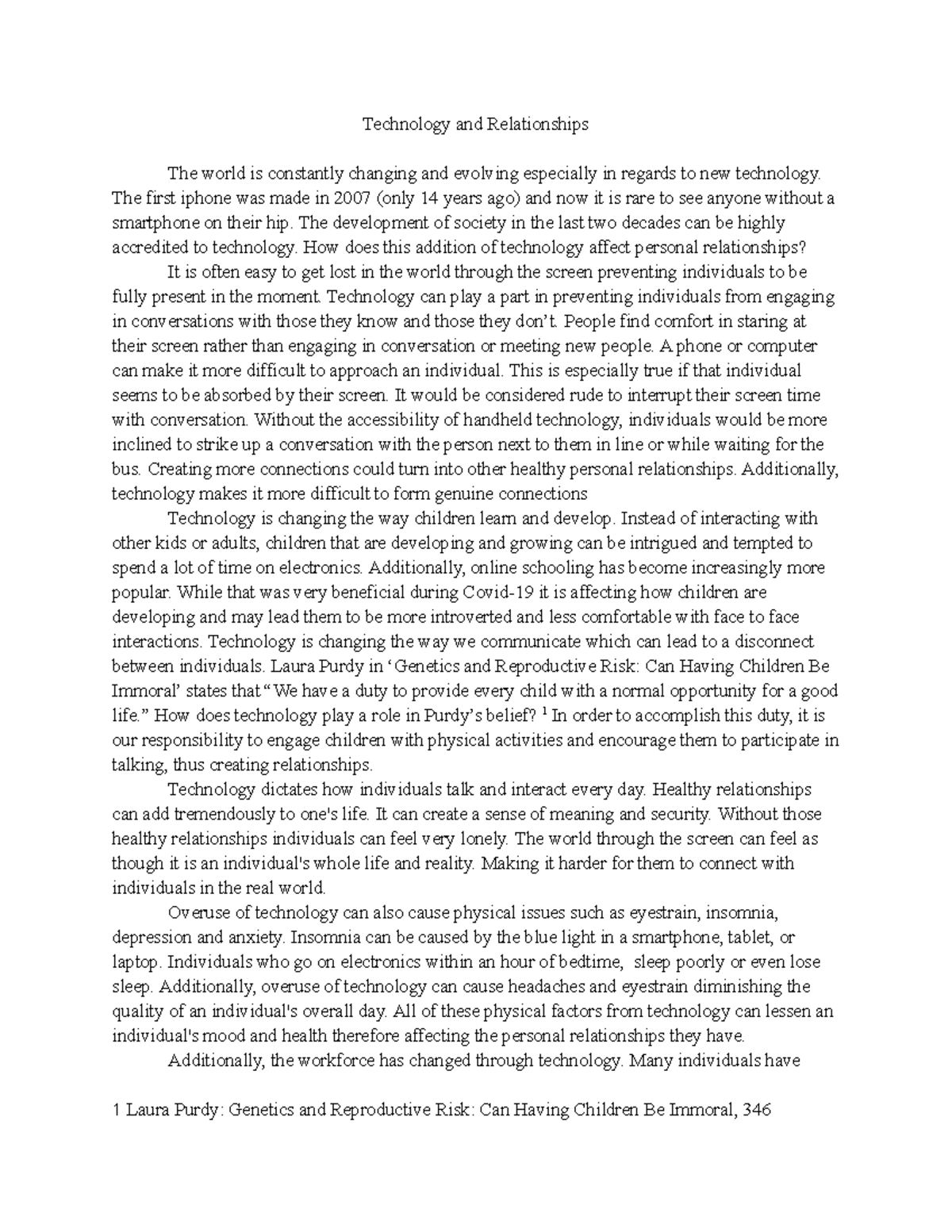 Technology and Relationships

The world is constantly changing and evolving especially in regards to new technology. The first iphone was made in 2007 (only 14 years ago) and now it is rare to see anyone without a smartphone on their hip. The development of society in the last two decades can be highly accredited to technology. How does this addition of technology affect personal relationships?

It is often easy to get lost in the world through the screen preventing individuals to be fully present in the moment. Technology can play a part in preventing individuals from engaging in conversations with those they know and those they don't. People find comfort in staring at their screen rather than engaging in conversation or meeting new people. A phone or computer can make it more difficult to approach an individual. This is especially true if that individual seems to be absorbed by their screen. It would be considered rude to interrupt their screen time with conversation. Without the accessibility of handheld technology, individuals would be more inclined to strike up a conversation with the person next to them in line or while waiting for the bus. Creating more connections could turn into other healthy personal relationships. Additionally, technology makes it more difficult to form genuine connections

Technology is changing the way children learn and develop. Instead of interacting with other kids or adults, children that are developing and growing can be intrigued and tempted to spend a lot of time on electronics. Additionally, online schooling has become increasingly more popular. While that was very beneficial during Covid-19 it is affecting how children are developing and may lead them to be more introverted and less comfortable with face to face interactions. Technology is changing the way we communicate which can lead to a disconnect between individuals. Laura Purdy in 'Genetics and Reproductive Risk: Can Having Children Be Immoral' states that "We have a duty to provide every child with a normal opportunity for a good life." How does technology play a role in Purdy's belief? $^1$ In order to accomplish this duty, it is our responsibility to engage children with physical activities and encourage them to participate in talking, thus creating relationships.

Technology dictates how individuals talk and interact every day. Healthy relationships can add tremendously to one's life. It can create a sense of meaning and security. Without those healthy relationships individuals can feel very lonely. The world through the screen can feel as though it is an individual's whole life and reality. Making it harder for them to connect with individuals in the real world.

Overuse of technology can also cause physical issues such as eyestrain, insomnia, depression and anxiety. Insomnia can be caused by the blue light in a smartphone, tablet, or laptop. Individuals who go on electronics within an hour of bedtime, sleep poorly or even lose sleep. Additionally, overuse of technology can cause headaches and eyestrain diminishing the quality of an individual's overall day. All of these physical factors from technology can lessen an individual's mood and health therefore affecting the personal relationships they have.

Additionally, the workforce has changed through technology. Many individuals have

1 Laura Purdy: Genetics and Reproductive Risk: Can Having Children Be Immoral, 346